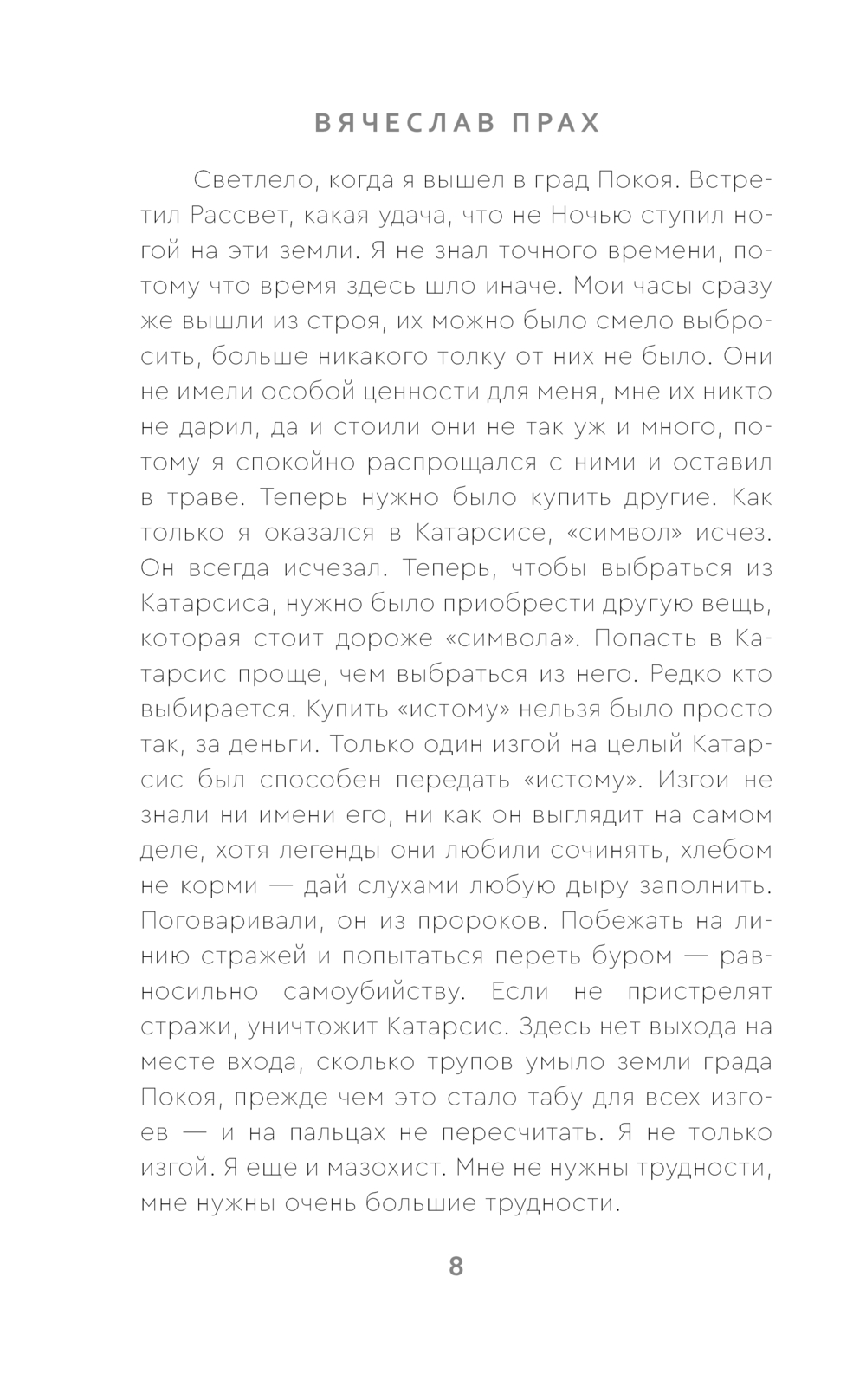 ВЯЧЕСЛАВ ПРАХ

Светлело, когда я вышел в град Покоя. Встретил Рассвет, какая удача, что не Ночью ступил ногой на эти земли. Я не знал точного времени, потому что время здесь шло иначе. Мои часы сразу же вышли из строя, их можно было смело выбросить, больше никакого толку от них не было. Они не имели особой ценности для меня, мне их никто не дарил, да и стоили они не так уж и много, потому я спокойно распрощался с ними и оставил в траве. Теперь нужно было купить другие. Как только я оказался в Катарсисе, «символ» исчез. Он всегда исчезал. Теперь, чтобы выбраться из Катарсиса, нужно было приобрести другую вещь, которая стоит дороже «символа». Попасть в Катарсис проще, чем выбраться из него. Редко кто выбирается. Купить «истому» нельзя было просто так, за деньги. Только один изгой на целый Катарсис был способен передать «истому». Изгои не знали ни имени его, ни как он выглядит на самом деле, хотя легенды они любили сочинять, хлебом не корми — дай слухами любую дыру заполнить. Поговаривали, он из пророков. Побежать на линию стражей и попытаться переть буром — равносильно самоубийству. Если не пристрелят стражи, уничтожит Катарсис. Здесь нет выхода на месте входа, сколько трупов умыло земли града Покоя, прежде чем это стало табу для всех изгоев — и на пальцах не пересчитать. Я не только изгой. Я еще и мазохист. Мне не нужны трудности, мне нужны очень большие трудности.

8